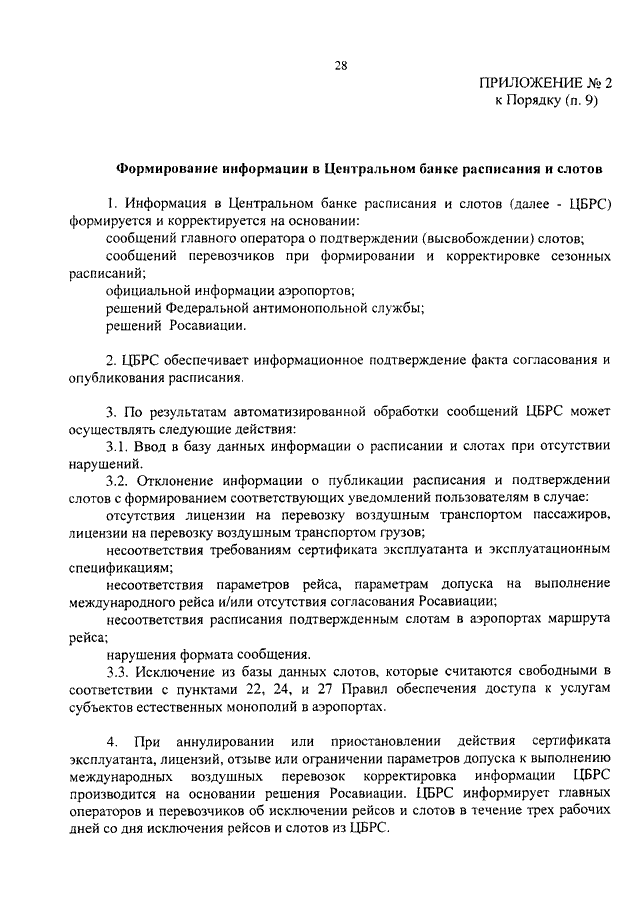 28

ПРИЛОЖЕНИЕ № 2
к Порядку (п. 9)

Формирование информации в Центральном банке расписания и слотов

1. Информация в Центральном банке расписания и слотов (далее - ЦБРС) формируется и корректируется на основании:
сообщений главного оператора о подтверждении (высвобождении) слотов;
сообщений перевозчиков при формировании и корректировке сезонных расписаний;
официальной информации аэропортов;
решений Федеральной антимонопольной службы;
решений Росавиации.

2. ЦБРС обеспечивает информационное подтверждение факта согласования и опубликования расписания.

3. По результатам автоматизированной обработки сообщений ЦБРС может осуществлять следующие действия:
3.1. Ввод в базу данных информации о расписании и слотах при отсутствии нарушений.
3.2. Отклонение информации о публикации расписания и подтверждении слотов с формированием соответствующих уведомлений пользователям в случае:
отсутствия лицензии на перевозку воздушным транспортом пассажиров, лицензии на перевозку воздушным транспортом грузов;
несоответствия требованиям сертификата эксплуатанта и эксплуатационным спецификациям;
несоответствия параметров рейса, параметрам допуска на выполнение международного рейса и/или отсутствия согласования Росавиации;
несоответствия расписания подтвержденным слотам в аэропортах маршрута рейса;
нарушения формата сообщения.
3.3. Исключение из базы данных слотов, которые считаются свободными в соответствии с пунктами 22, 24, и 27 Правил обеспечения доступа к услугам субъектов естественных монополий в аэропортах.

4. При аннулировании или приостановлении действия сертификата эксплуатанта, лицензий, отзыве или ограничении параметров допуска к выполнению международных воздушных перевозок корректировка информации ЦБРС производится на основании решения Росавиации. ЦБРС информирует главных операторов и перевозчиков об исключении рейсов и слотов в течение трех рабочих дней со дня исключения рейсов и слотов из ЦБРС.